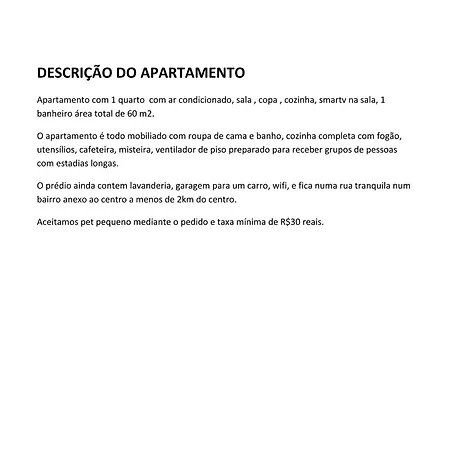 DESCRIÇÃO DO APARTAMENTO

Apartamento com 1 quarto com ar condicionado, sala , copa , cozinha, smartv na sala, 1 banheiro área total de 60 m2.

O apartamento é todo mobiliado com roupa de cama e banho, cozinha completa com fogão, utensílios, cafeteira, misteira, ventilador de piso preparado para receber grupos de pessoas com estadias longas.

O prédio ainda contem lavanderia, garagem para um carro, wifi, e fica numa rua tranquila num bairro anexo ao centro a menos de 2km do centro.

Aceitamos pet pequeno mediante o pedido e taxa mínima de R$30 reais.